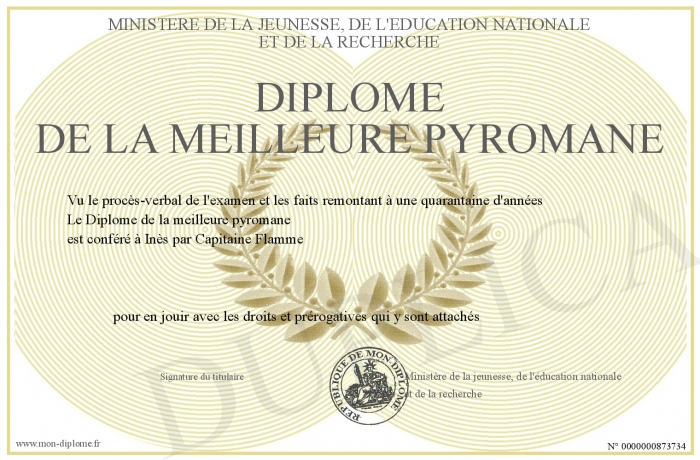 MINISTERE DE LA JEUNESSE, DE L'EDUCATION NATIONALE
ET DE LA RECHERCHE

DIPLOME
DE LA MEILLEURE PYROMANE

Vu le procès-verbal de l'examen et les faits remontant à une quarantaine d'années
Le Diplome de la meilleure pyromane
est conféré à Inès par Capitaine Flamme

pour en jouir avec les droits et prérogatives qui y sont attachés

Signature du titulaire

REPUBLIQUE DE MON DIPLOME

Ministère de la jeunesse, de l'éducation nationale
et de la recherche

www.mon-diplome.fr

N° 0000000873734

DUPLICA